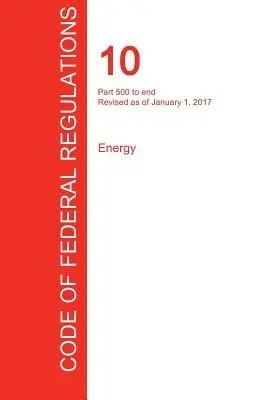 CODE OF FEDERAL REGULATIONS

10

Part 500 to end
Revised as of January 1, 2017

Energy